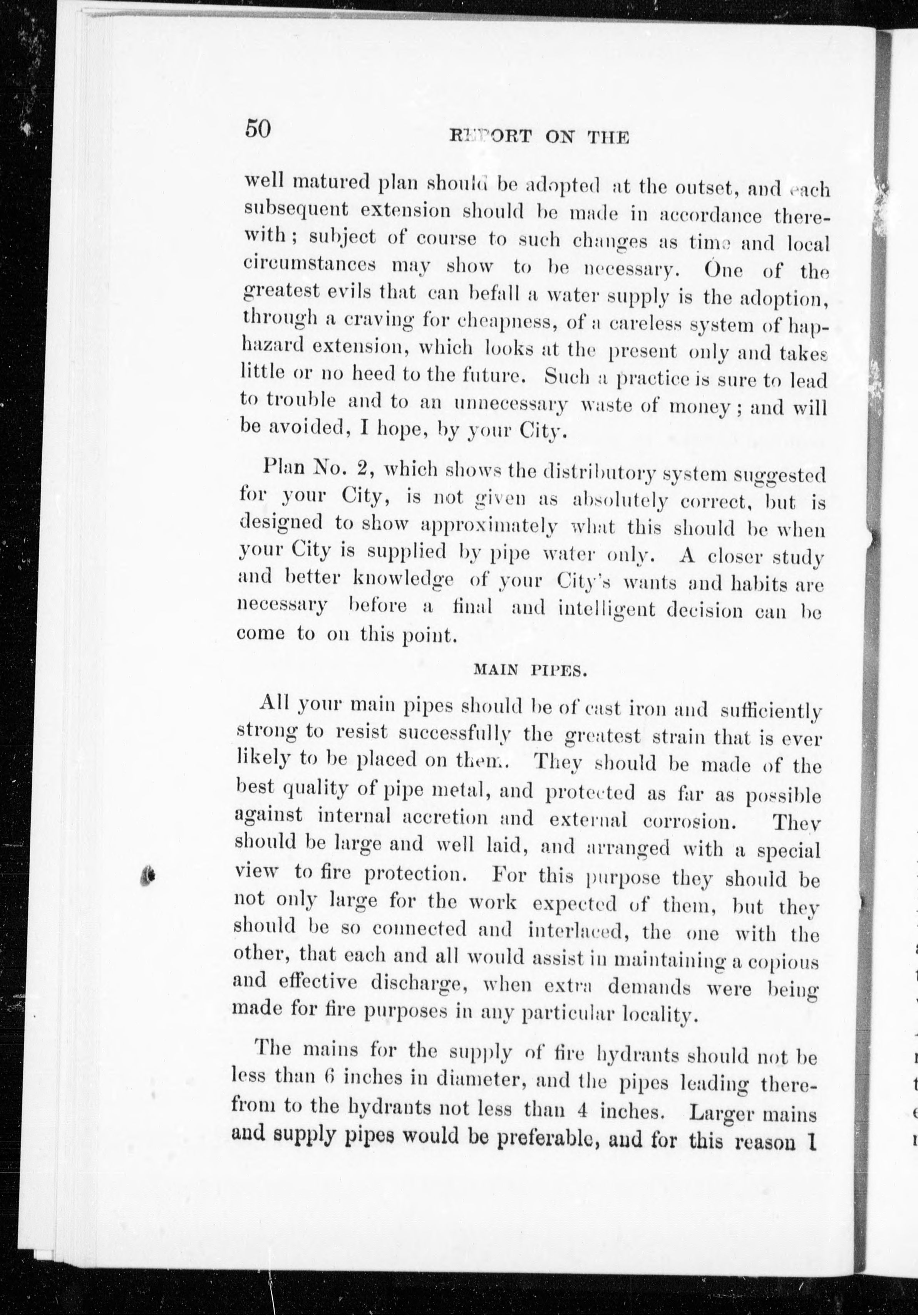 50 REPORT ON THE

well matured plan should be adopted at the outset, and each subsequent extension should be made in accordance therewith; subject of course to such changes as time and local circumstances may show to be necessary. One of the greatest evils that can befall a water supply is the adoption, through a craving for cheapness, of a careless system of haphazard extension, which looks at the present only and takes little or no heed to the future. Such a practice is sure to lead to trouble and to an unnecessary waste of money; and will be avoided, I hope, by your City.

Plan No. 2, which shows the distributory system suggested for your City, is not given as absolutely correct, but is designed to show approximately what this should be when your City is supplied by pipe water only. A closer study and better knowledge of your City's wants and habits are necessary before a final and intelligent decision can be come to on this point.

MAIN PIPES.

All your main pipes should be of cast iron and sufficiently strong to resist successfully the greatest strain that is ever likely to be placed on them. They should be made of the best quality of pipe metal, and protected as far as possible against internal accretion and external corrosion. They should be large and well laid, and arranged with a special view to fire protection. For this purpose they should be not only large for the work expected of them, but they should be so connected and interlaced, the one with the other, that each and all would assist in maintaining a copious and effective discharge, when extra demands were being made for fire purposes in any particular locality.

The mains for the supply of fire hydrants should not be less than 6 inches in diameter, and the pipes leading therefrom to the hydrants not less than 4 inches. Larger mains and supply pipes would be preferable, and for this reason I